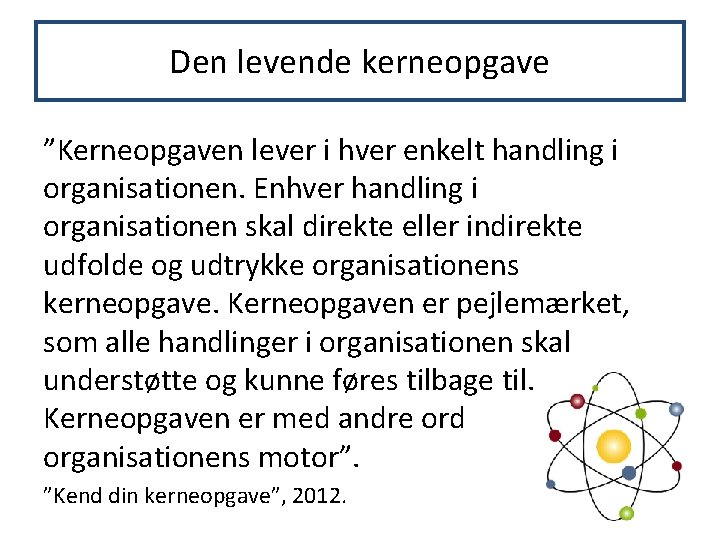 Den levende kerneopgave

”Kerneopgaven lever i hver enkelt handling i organisationen. Enhver handling i organisationen skal direkte eller indirekte udfolde og udtrykke organisationens kerneopgave. Kerneopgaven er pejlemærket, som alle handlinger i organisationen skal understøtte og kunne føres tilbage til. Kerneopgaven er med andre ord organisationens motor”.

”Kend din kerneopgave”, 2012.